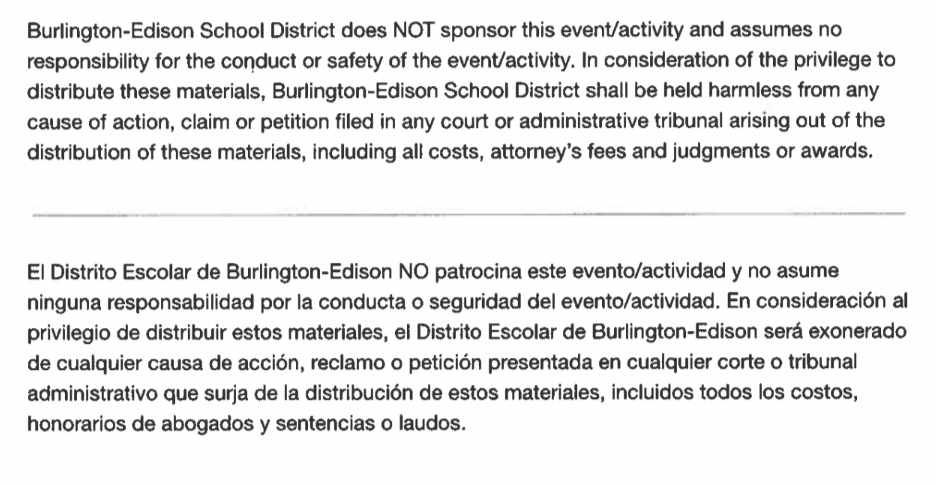 Burlington-Edison School District does NOT sponsor this event/activity and assumes no responsibility for the conduct or safety of the event/activity. In consideration of the privilege to distribute these materials, Burlington-Edison School District shall be held harmless from any cause of action, claim or petition filed in any court or administrative tribunal arising out of the distribution of these materials, including all costs, attorney's fees and judgments or awards.

El Distrito Escolar de Burlington-Edison NO patrocina este evento/actividad y no asume ninguna responsabilidad por la conducta o seguridad del evento/actividad. En consideración al privilegio de distribuir estos materiales, el Distrito Escolar de Burlington-Edison será exonerado de cualquier causa de acción, reclamo o petición presentada en cualquier corte o tribunal administrativo que surja de la distribución de estos materiales, incluidos todos los costos, honorarios de abogados y sentencias o laudos.